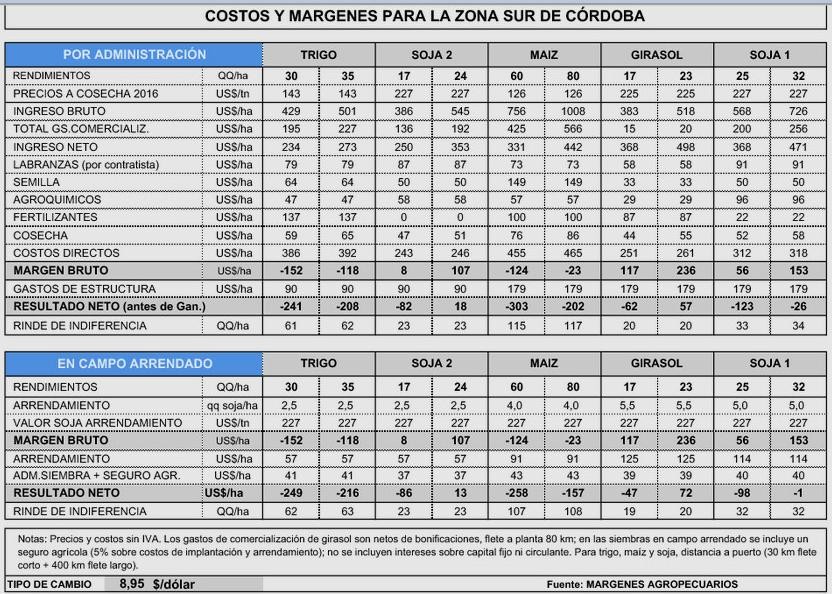 COSTOS Y MARGENES PARA LA ZONA SUR DE CÓRDOBA

| POR ADMINISTRACIÓN | | TRIGO | | SOJA 2 | | MAIZ | | GIRASOL | | SOJA 1 | |
|---|---|---|---|---|---|---|---|---|---|---|---|
| RENDIMIENTOS | QQ/ha | 30 | 35 | 17 | 24 | 60 | 80 | 17 | 23 | 25 | 32 |
| PRECIOS A COSECHA 2016 | US$/tn | 143 | 143 | 227 | 227 | 126 | 126 | 225 | 225 | 227 | 227 |
| INGRESO BRUTO | US$/ha | 429 | 501 | 386 | 545 | 756 | 1008 | 383 | 518 | 568 | 726 |
| TOTAL GS.COMERCIALIZ. | US$/ha | 195 | 227 | 136 | 192 | 425 | 566 | 15 | 20 | 200 | 256 |
| INGRESO NETO | US$/ha | 234 | 273 | 250 | 353 | 331 | 442 | 368 | 498 | 368 | 471 |
| LABRANZAS (por contratista) | US$/ha | 79 | 79 | 87 | 87 | 73 | 73 | 58 | 58 | 91 | 91 |
| SEMILLA | US$/ha | 64 | 64 | 50 | 50 | 149 | 149 | 33 | 33 | 50 | 50 |
| AGROQUIMICOS | US$/ha | 47 | 47 | 58 | 58 | 57 | 57 | 29 | 29 | 96 | 96 |
| FERTILIZANTES | US$/ha | 137 | 137 | 0 | 0 | 100 | 100 | 87 | 87 | 22 | 22 |
| COSECHA | US$/ha | 59 | 65 | 47 | 51 | 76 | 86 | 44 | 55 | 52 | 58 |
| COSTOS DIRECTOS | US$/ha | 386 | 392 | 243 | 246 | 455 | 465 | 251 | 261 | 312 | 318 |
| MARGEN BRUTO | US$/ha | -152 | -118 | 8 | 107 | -124 | -23 | 117 | 236 | 56 | 153 |
| GASTOS DE ESTRUCTURA | US$/ha | 90 | 90 | 90 | 90 | 179 | 179 | 179 | 179 | 179 | 179 |
| RESULTADO NETO (antes de Gan.) | | -241 | -208 | -82 | 18 | -303 | -202 | -62 | 57 | -123 | -26 |
| RINDE DE INDIFERENCIA | QQ/ha | 61 | 62 | 23 | 23 | 115 | 117 | 20 | 20 | 33 | 34 |

| EN CAMPO ARRENDADO | | TRIGO | | SOJA 2 | | MAIZ | | GIRASOL | | SOJA 1 | |
|---|---|---|---|---|---|---|---|---|---|---|---|
| RENDIMIENTOS | QQ/ha | 30 | 35 | 17 | 24 | 60 | 80 | 17 | 23 | 25 | 32 |
| ARRENDAMIENTO | qq soja/ha | 2,5 | 2,5 | 2,5 | 2,5 | 4,0 | 4,0 | 5,5 | 5,5 | 5,0 | 5,0 |
| VALOR SOJA ARRENDAMIENTO | US$/tn | 227 | 227 | 227 | 227 | 227 | 227 | 227 | 227 | 227 | 227 |
| MARGEN BRUTO | US$/ha | -152 | -118 | 8 | 107 | -124 | -23 | 117 | 236 | 56 | 153 |
| ARRENDAMIENTO | US$/ha | 57 | 57 | 57 | 57 | 91 | 91 | 125 | 125 | 114 | 114 |
| ADM.SIEMBRA + SEGURO AGR. | US$/ha | 41 | 41 | 37 | 37 | 43 | 43 | 39 | 39 | 40 | 40 |
| RESULTADO NETO | US$/ha | -249 | -216 | -86 | 13 | -258 | -157 | -47 | 72 | -98 | -1 |
| RINDE DE INDIFERENCIA | QQ/ha | 62 | 63 | 23 | 23 | 107 | 108 | 19 | 20 | 32 | 32 |

Notas: Precios y costos sin IVA. Los gastos de comercialización de girasol son netos de bonificaciones, flete a planta 80 km; en las siembras en campo arrendado se incluye un seguro agrícola (5% sobre costos de implantación y arrendamiento); no se incluyen intereses sobre capital fijo ni circulante. Para trigo, maíz y soja, distancia a puerto (30 km flete corto + 400 km flete largo).

TIPO DE CAMBIO 8,95 $/dólar

Fuente: MARGENES AGROPECUARIOS